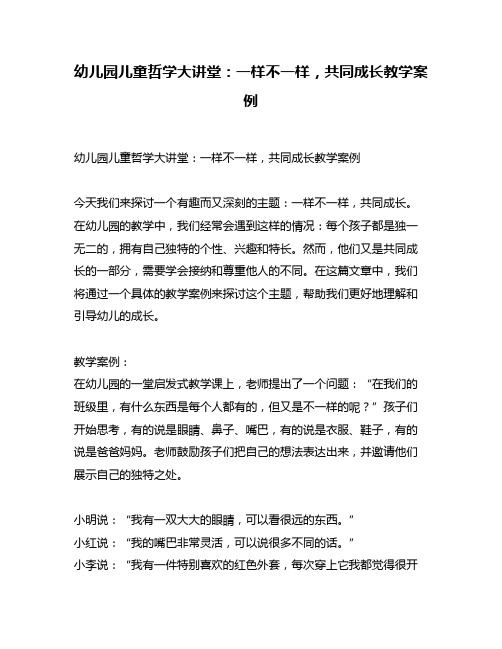 幼儿园儿童哲学大讲堂：一样不一样，共同成长教学案例

幼儿园儿童哲学大讲堂：一样不一样，共同成长教学案例

今天我们来探讨一个有趣而又深刻的主题：一样不一样，共同成长。在幼儿园的教学中，我们经常会遇到这样的情况：每个孩子都是独一无二的，拥有自己独特的个性、兴趣和特长。然而，他们又是共同成长的一部分，需要学会接纳和尊重他人的不同。在这篇文章中，我们将通过一个具体的教学案例来探讨这个主题，帮助我们更好地理解和引导幼儿的成长。

教学案例：
在幼儿园的一堂启发式教学课上，老师提出了一个问题：“在我们的班级里，有什么东西是每个人都有的，但又是不一样的呢？”孩子们开始思考，有的说是眼睛、鼻子、嘴巴，有的说是衣服、鞋子，有的说是爸爸妈妈。老师鼓励孩子们把自己的想法表达出来，并邀请他们展示自己的独特之处。

小明说：“我有一双大大的眼睛，可以看很远的东西。”
小红说：“我的嘴巴非常灵活，可以说很多不同的话。”
小李说：“我有一件特别喜欢的红色外套，每次穿上它我都觉得很开